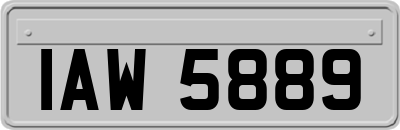 IAW 5889